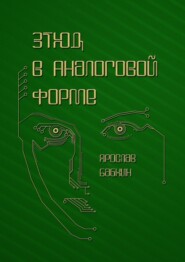 ЭТЮД
В АНАЛОГОВОЙ
ФОРМЕ

ЯРОСЛАВ
БАБКИН